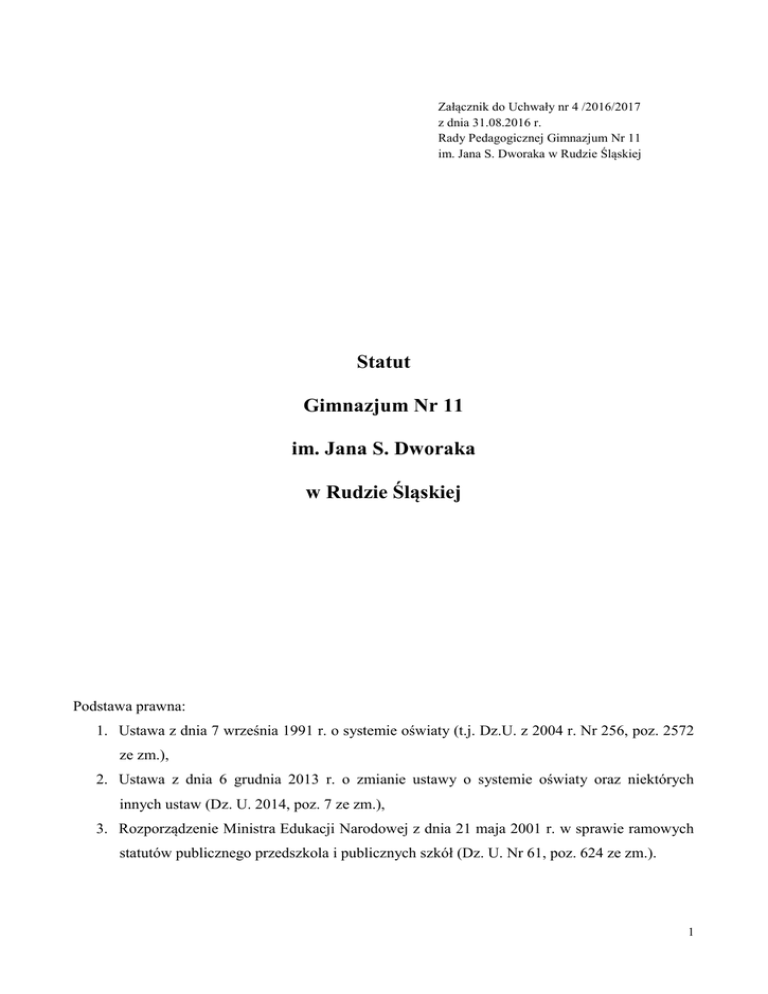 Załącznik do Uchwały nr 4 /2016/2017
z dnia 31.08.2016 r.
Rady Pedagogicznej Gimnazjum Nr 11
im. Jana S. Dworaka w Rudzie Śląskiej

Statut

Gimnazjum Nr 11

im. Jana S. Dworaka

w Rudzie Śląskiej

Podstawa prawna:

1. Ustawa z dnia 7 września 1991 r. o systemie oświaty (t.j. Dz.U. z 2004 r. Nr 256, poz. 2572 ze zm.),
2. Ustawa z dnia 6 grudnia 2013 r. o zmianie ustawy o systemie oświaty oraz niektórych innych ustaw (Dz. U. 2014, poz. 7 ze zm.),
3. Rozporządzenie Ministra Edukacji Narodowej z dnia 21 maja 2001 r. w sprawie ramowych statutów publicznego przedszkola i publicznych szkół (Dz. U. Nr 61, poz. 624 ze zm.).

1